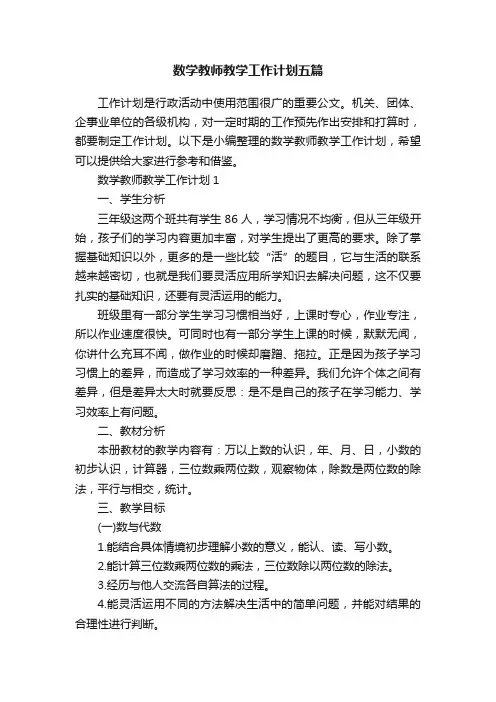 数学教师教学工作计划五篇

工作计划是行政活动中使用范围很广的重要公文。机关、团体、企事业单位的各级机构，对一定时期的工作预先作出安排和打算时，都要制定工作计划。以下是小编整理的数学教师教学工作计划，希望可以提供给大家进行参考和借鉴。

数学教师教学工作计划 1

一、学生分析

三年级这两个班共有学生 86 人，学习情况不均衡，但从三年级开始，孩子们的学习内容更加丰富，对学生提出了更高的要求。除了掌握基础知识以外，更多的是一些比较“活”的题目，它与生活的联系越来越密切，也就是我们要灵活应用所学知识去解决问题，这不仅要扎实的基础知识，还要有灵活运用的能力。

班级里有一部分学生学习习惯相当好，上课时专心，作业专注，所以作业速度很快。可同时也有一部分学生上课的时候，默默无闻，你讲什么充耳不闻，做作业的时候却磨蹭、拖拉。正是因为孩子学习习惯上的差异，而造成了学习效率的一种差异。我们允许个体之间有差异，但是差异太大时就要反思：是不是自己的孩子在学习能力、学习效率上有问题。

二、教材分析

本册教材的教学内容有：万以上数的认识，年、月、日，小数的初步认识，计算器，三位数乘两位数，观察物体，除数是两位数的除法，平行与相交，统计。

三、教学目标

(一)数与代数

1.能结合具体情境初步理解小数的意义，能认、读、写小数。

2.能计算三位数乘两位数的乘法，三位数除以两位数的除法。

3.经历与他人交流各自算法的过程。

4.能灵活运用不同的方法解决生活中的简单问题，并能对结果的合理性进行判断。